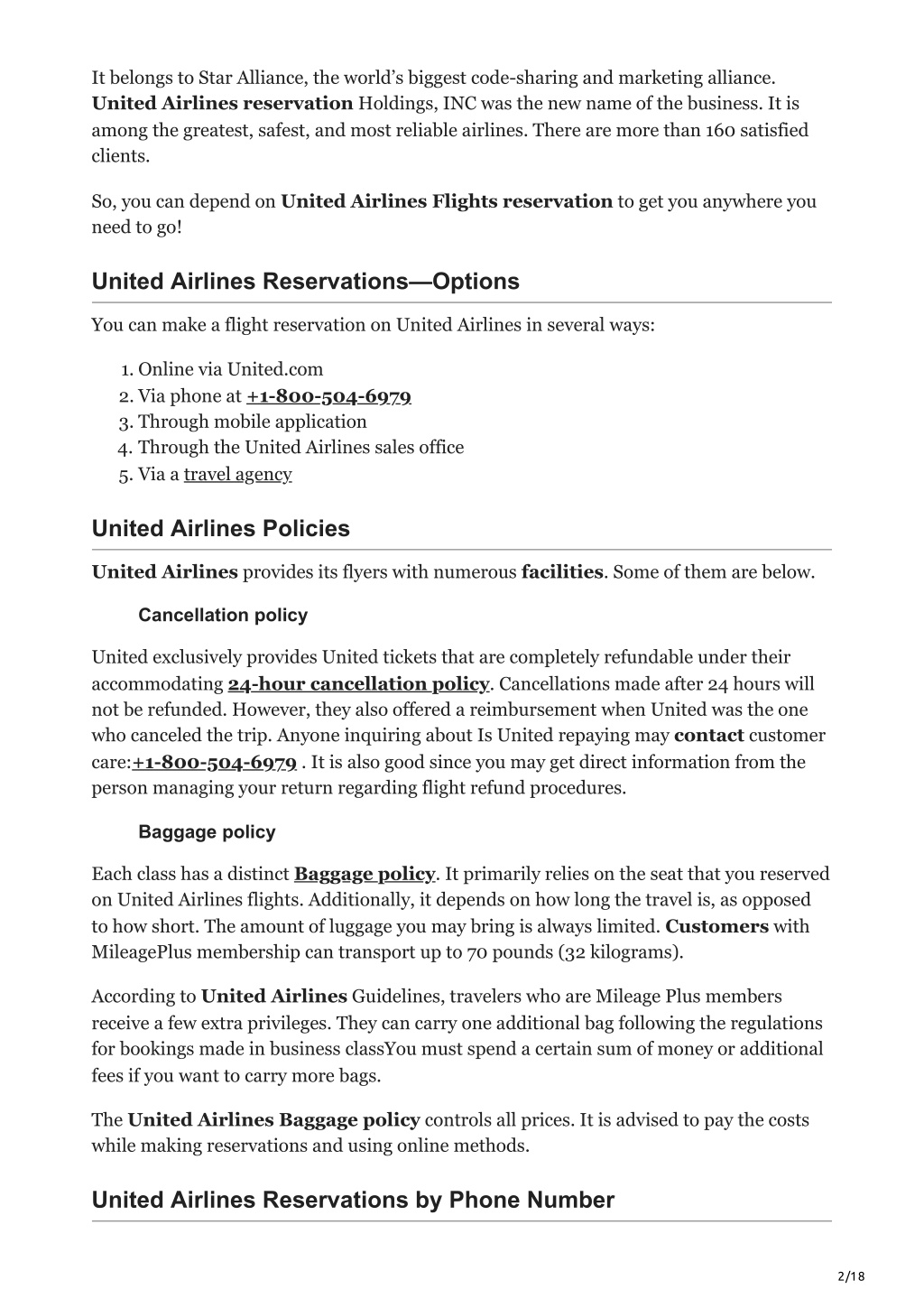 It belongs to Star Alliance, the world's biggest code-sharing and marketing alliance. United Airlines reservation Holdings, INC was the new name of the business. It is among the greatest, safest, and most reliable airlines. There are more than 160 satisfied clients.

So, you can depend on United Airlines Flights reservation to get you anywhere you need to go!

United Airlines Reservations—Options

You can make a flight reservation on United Airlines in several ways:

1. Online via United.com
2. Via phone at +1-800-504-6979
3. Through mobile application
4. Through the United Airlines sales office
5. Via a travel agency

United Airlines Policies

United Airlines provides its flyers with numerous facilities. Some of them are below.

Cancellation policy

United exclusively provides United tickets that are completely refundable under their accommodating 24-hour cancellation policy. Cancellations made after 24 hours will not be refunded. However, they also offered a reimbursement when United was the one who canceled the trip. Anyone inquiring about Is United repaying may contact customer care:+1-800-504-6979 . It is also good since you may get direct information from the person managing your return regarding flight refund procedures.

Baggage policy

Each class has a distinct Baggage policy. It primarily relies on the seat that you reserved on United Airlines flights. Additionally, it depends on how long the travel is, as opposed to how short. The amount of luggage you may bring is always limited. Customers with MileagePlus membership can transport up to 70 pounds (32 kilograms).

According to United Airlines Guidelines, travelers who are Mileage Plus members receive a few extra privileges. They can carry one additional bag following the regulations for bookings made in business classYou must spend a certain sum of money or additional fees if you want to carry more bags.

The United Airlines Baggage policy controls all prices. It is advised to pay the costs while making reservations and using online methods.

United Airlines Reservations by Phone Number

2/18